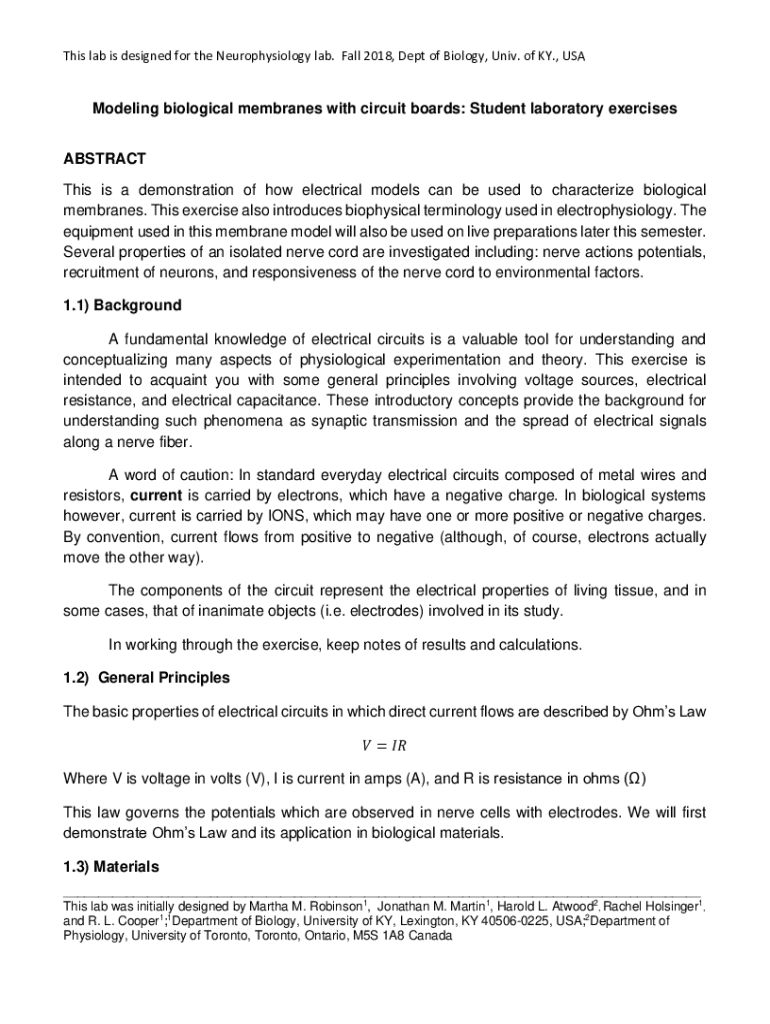 This lab is designed for the Neurophysiology lab. Fall 2018, Dept of Biology, Univ. of KY., USA

Modeling biological membranes with circuit boards: Student laboratory exercises

ABSTRACT

This is a demonstration of how electrical models can be used to characterize biological membranes. This exercise also introduces biophysical terminology used in electrophysiology. The equipment used in this membrane model will also be used on live preparations later this semester. Several properties of an isolated nerve cord are investigated including: nerve actions potentials, recruitment of neurons, and responsiveness of the nerve cord to environmental factors.

1.1) Background

A fundamental knowledge of electrical circuits is a valuable tool for understanding and conceptualizing many aspects of physiological experimentation and theory. This exercise is intended to acquaint you with some general principles involving voltage sources, electrical resistance, and electrical capacitance. These introductory concepts provide the background for understanding such phenomena as synaptic transmission and the spread of electrical signals along a nerve fiber.

A word of caution: In standard everyday electrical circuits composed of metal wires and resistors, current is carried by electrons, which have a negative charge. In biological systems however, current is carried by IONS, which may have one or more positive or negative charges. By convention, current flows from positive to negative (although, of course, electrons actually move the other way).

The components of the circuit represent the electrical properties of living tissue, and in some cases, that of inanimate objects (i.e. electrodes) involved in its study.

In working through the exercise, keep notes of results and calculations.

1.2) General Principles

The basic properties of electrical circuits in which direct current flows are described by Ohm's Law

$V = IR$

Where V is voltage in volts (V), I is current in amps (A), and R is resistance in ohms (Ω)

This law governs the potentials which are observed in nerve cells with electrodes. We will first demonstrate Ohm's Law and its application in biological materials.

1.3) Materials

This lab was initially designed by Martha M. Robinson$^1$, Jonathan M. Martin$^1$, Harold L. Atwood$^2$, Rachel Holsinger$^1$, and R. L. Cooper$^1$; $^1$Department of Biology, University of KY, Lexington, KY 40506-0225, USA; $^2$Department of Physiology, University of Toronto, Toronto, Ontario, M5S 1A8 Canada